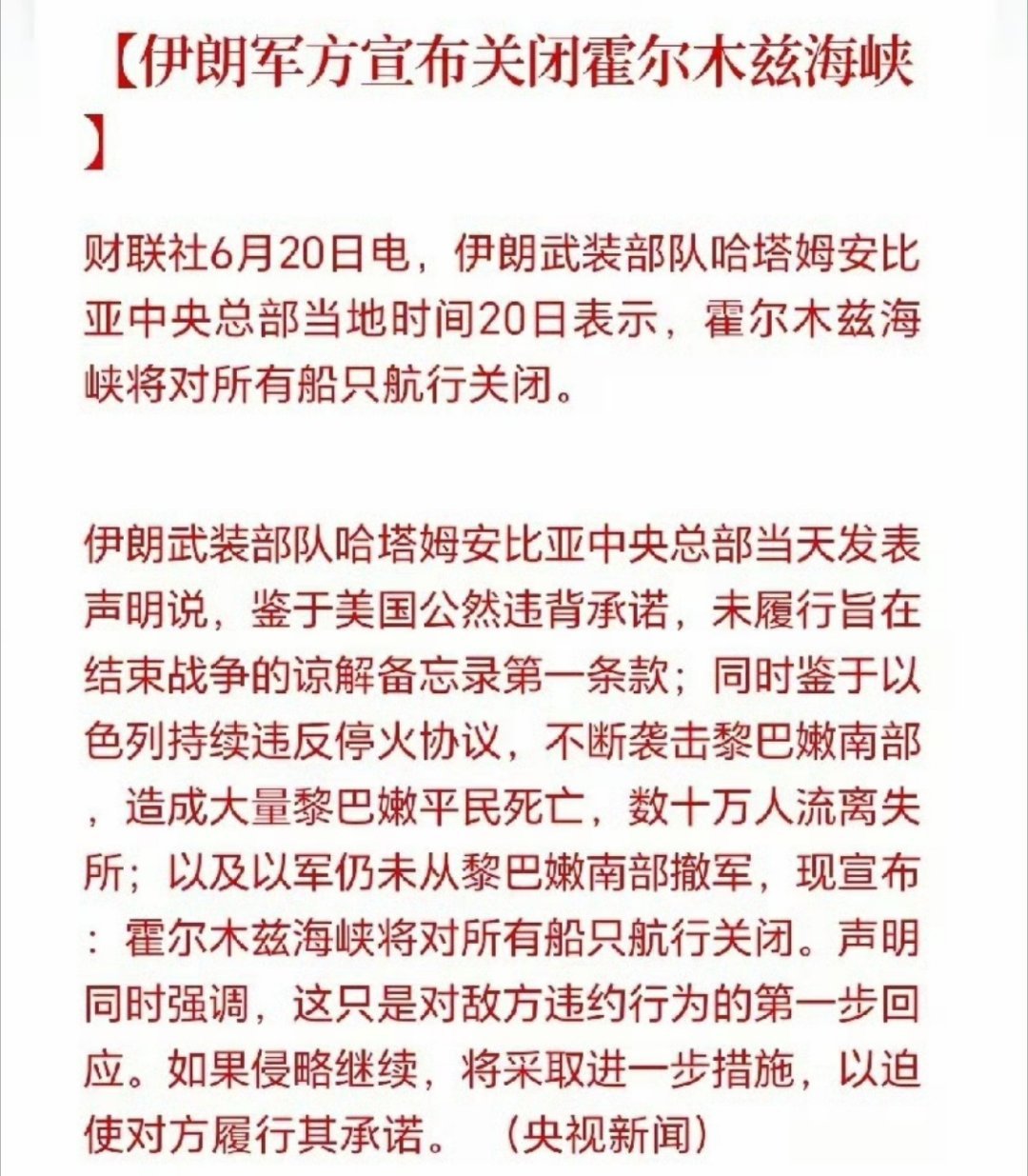 【伊朗军方宣布关闭霍尔木兹海峡】

财联社6月20日电，伊朗武装部队哈塔姆安比亚中央总部当地时间20日表示，霍尔木兹海峡将对所有船只航行关闭。

伊朗武装部队哈塔姆安比亚中央总部当天发表声明说，鉴于美国公然违背承诺，未履行旨在结束战争的谅解备忘录第一条款；同时鉴于以色列持续违反停火协议，不断袭击黎巴嫩南部，造成大量黎巴嫩平民死亡，数十万人流离失所；以及以军仍未从黎巴嫩南部撤军，现宣布：霍尔木兹海峡将对所有船只航行关闭。声明同时强调，这只是对敌方违约行为的第一步回应。如果侵略继续，将采取进一步措施，以迫使对方履行其承诺。（央视新闻）